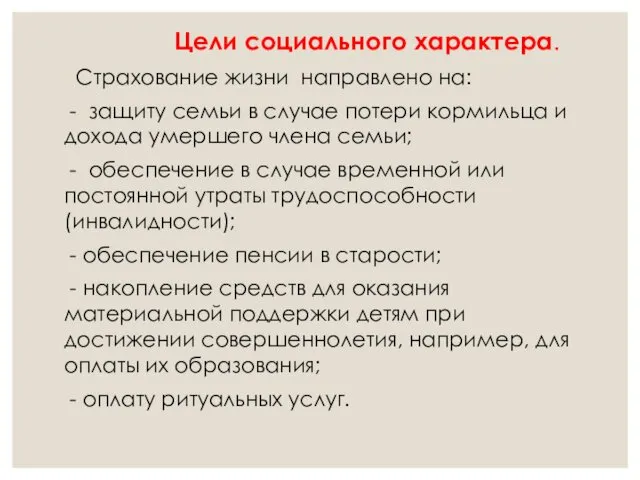 Цели социального характера.

Страхование жизни направлено на:

- защиту семьи в случае потери кормильца и дохода умершего члена семьи;

- обеспечение в случае временной или постоянной утраты трудоспособности (инвалидности);

- обеспечение пенсии в старости;

- накопление средств для оказания материальной поддержки детям при достижении совершеннолетия, например, для оплаты их образования;

- оплату ритуальных услуг.